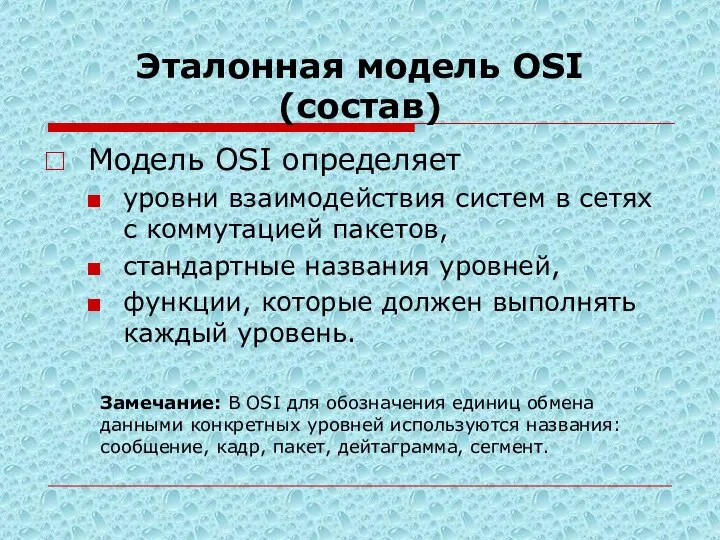 Эталонная модель OSI (состав)

Модель OSI определяет

уровни взаимодействия систем в сетях с коммутацией пакетов,

стандартные названия уровней,

функции, которые должен выполнять каждый уровень.

Замечание: В OSI для обозначения единиц обмена данными конкретных уровней используются названия: сообщение, кадр, пакет, дейтаграмма, сегмент.